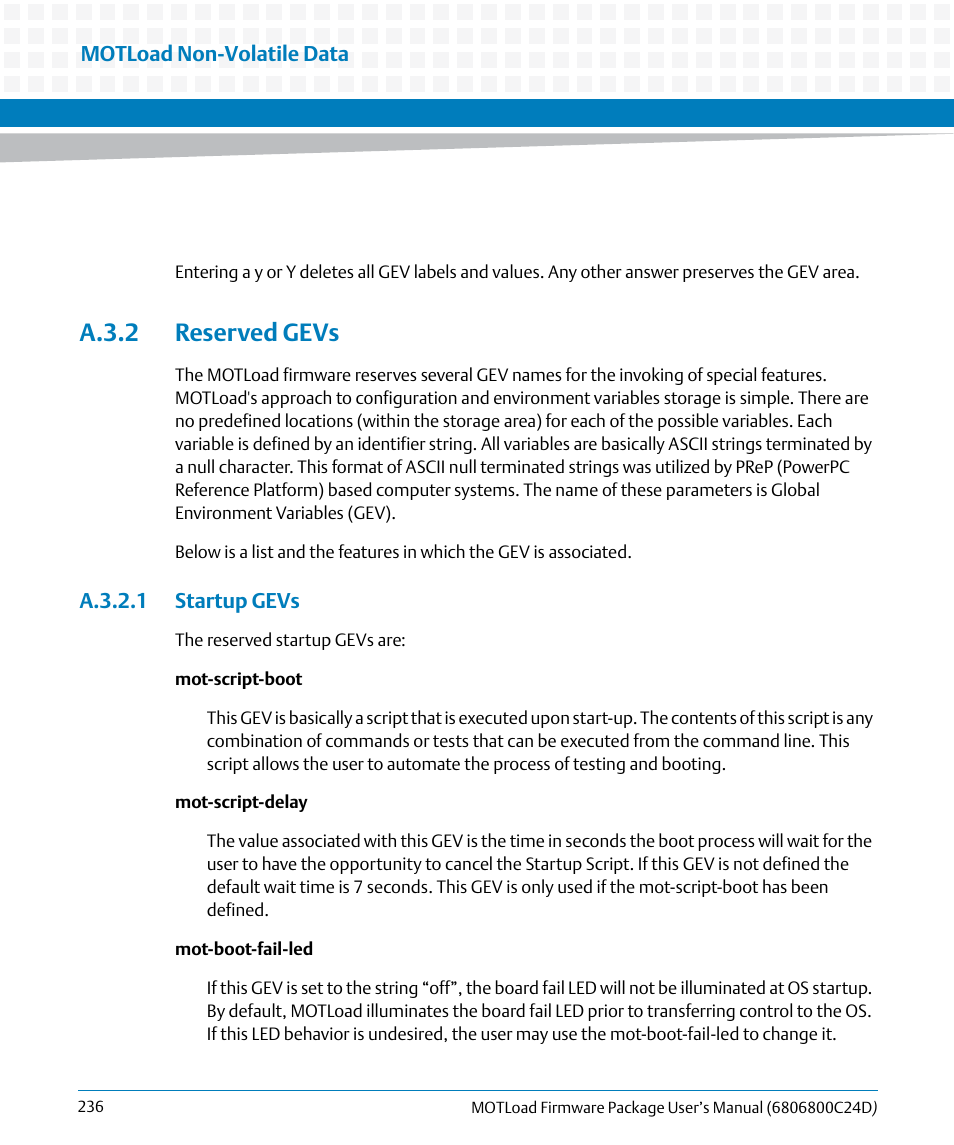 MOTLoad Non-Volatile Data

Entering a y or Y deletes all GEV labels and values. Any other answer preserves the GEV area.

A.3.2 Reserved GEVs

The MOTLoad firmware reserves several GEV names for the invoking of special features. MOTLoad's approach to configuration and environment variables storage is simple. There are no predefined locations (within the storage area) for each of the possible variables. Each variable is defined by an identifier string. All variables are basically ASCII strings terminated by a null character. This format of ASCII null terminated strings was utilized by PReP (PowerPC Reference Platform) based computer systems. The name of these parameters is Global Environment Variables (GEV).

Below is a list and the features in which the GEV is associated.

A.3.2.1 Startup GEVs

The reserved startup GEVs are:

mot-script-boot

This GEV is basically a script that is executed upon start-up. The contents of this script is any combination of commands or tests that can be executed from the command line. This script allows the user to automate the process of testing and booting.

mot-script-delay

The value associated with this GEV is the time in seconds the boot process will wait for the user to have the opportunity to cancel the Startup Script. If this GEV is not defined the default wait time is 7 seconds. This GEV is only used if the mot-script-boot has been defined.

mot-boot-fail-led

If this GEV is set to the string “off”, the board fail LED will not be illuminated at OS startup. By default, MOTLoad illuminates the board fail LED prior to transferring control to the OS. If this LED behavior is undesired, the user may use the mot-boot-fail-led to change it.

236

MOTLoad Firmware Package User’s Manual (6806800C24D)